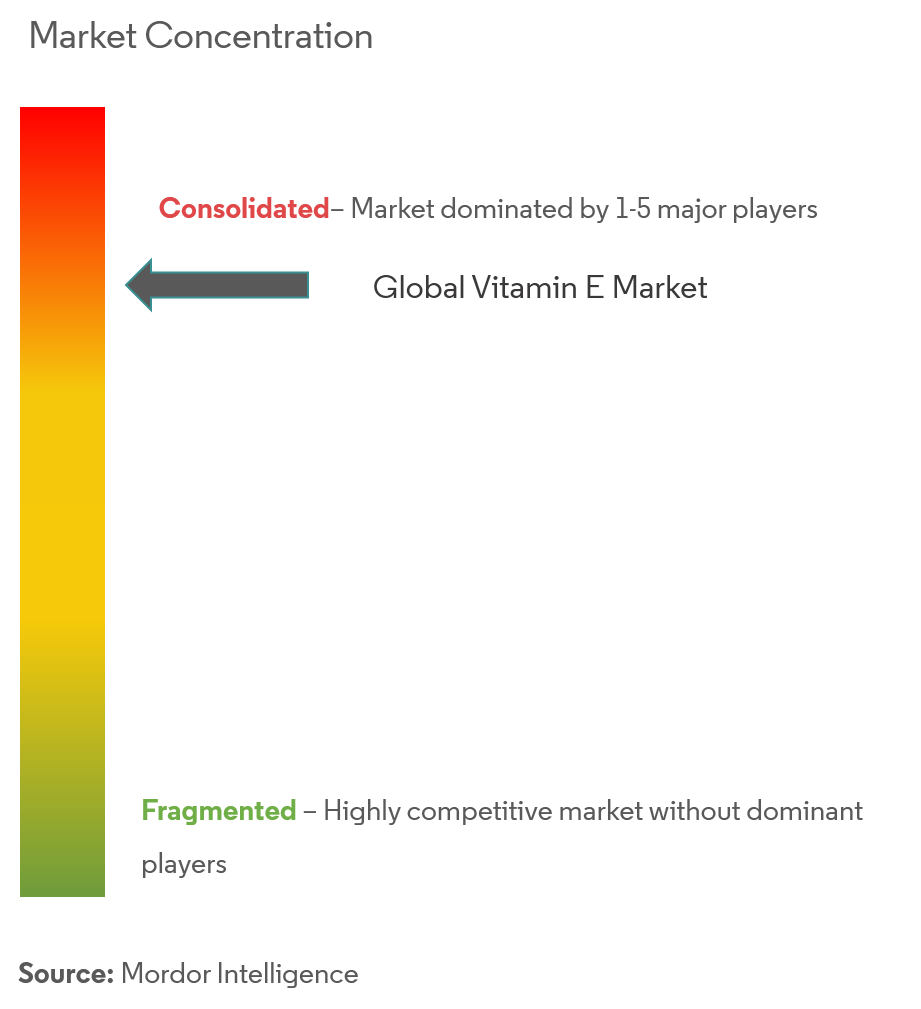 Market Concentration

Consolidated– Market dominated by 1-5 major players

Global Vitamin E Market

Fragmented – Highly competitive market without dominant players

Source: Mordor Intelligence